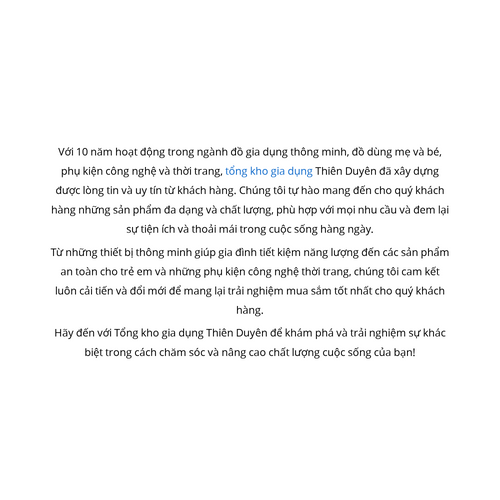 Với 10 năm hoạt động trong ngành đồ gia dụng thông minh, đồ dùng mẹ và bé, phụ kiện công nghệ và thời trang, tổng kho gia dụng Thiên Duyên đã xây dựng được lòng tin và uy tín từ khách hàng. Chúng tôi tự hào mang đến cho quý khách hàng những sản phẩm đa dạng và chất lượng, phù hợp với mọi nhu cầu và đem lại sự tiện ích và thoải mái trong cuộc sống hàng ngày.

Từ những thiết bị thông minh giúp gia đình tiết kiệm năng lượng đến các sản phẩm an toàn cho trẻ em và những phụ kiện công nghệ thời trang, chúng tôi cam kết luôn cải tiến và đổi mới để mang lại trải nghiệm mua sắm tốt nhất cho quý khách hàng.

Hãy đến với Tổng kho gia dụng Thiên Duyên để khám phá và trải nghiệm sự khác biệt trong cách chăm sóc và nâng cao chất lượng cuộc sống của bạn!